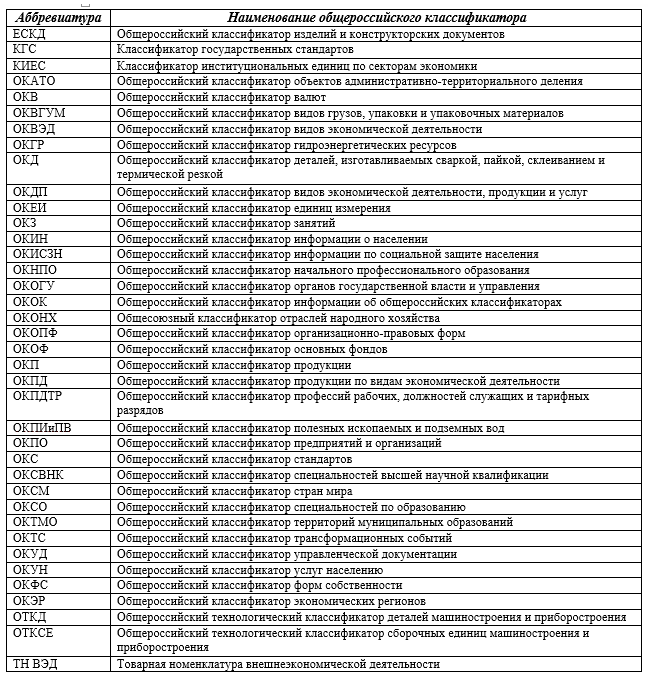 | Аббревиатура | Наименование общероссийского классификатора |
|---|---|
| ЕСКД | Общероссийский классификатор изделий и конструкторских документов |
| КГС | Классификатор государственных стандартов |
| КИЕС | Классификатор институциональных единиц по секторам экономики |
| ОКАТО | Общероссийский классификатор объектов административно-территориального деления |
| ОКВ | Общероссийский классификатор валют |
| ОКВГУМ | Общероссийский классификатор видов грузов, упаковки и упаковочных материалов |
| ОКВЭД | Общероссийский классификатор видов экономической деятельности |
| ОКГР | Общероссийский классификатор гидроэнергетических ресурсов |
| ОКД | Общероссийский классификатор деталей, изготавливаемых сваркой, пайкой, склеиванием и термической резкой |
| ОКДП | Общероссийский классификатор видов экономической деятельности, продукции и услуг |
| ОКЕИ | Общероссийский классификатор единиц измерения |
| ОКЗ | Общероссийский классификатор занятий |
| ОКИН | Общероссийский классификатор информации о населении |
| ОКИСЗН | Общероссийский классификатор информации по социальной защите населения |
| ОКНПО | Общероссийский классификатор начального профессионального образования |
| ОКОГУ | Общероссийский классификатор органов государственной власти и управления |
| ОКОК | Общероссийский классификатор информации об общероссийских классификаторах |
| ОКОНХ | Общесоюзный классификатор отраслей народного хозяйства |
| ОКОПФ | Общероссийский классификатор организационно-правовых форм |
| ОКОФ | Общероссийский классификатор основных фондов |
| ОКП | Общероссийский классификатор продукции |
| ОКПД | Общероссийский классификатор продукции по видам экономической деятельности |
| ОКПДТР | Общероссийский классификатор профессий рабочих, должностей служащих и тарифных разрядов |
| ОКПИиПВ | Общероссийский классификатор полезных ископаемых и подземных вод |
| ОКПО | Общероссийский классификатор предприятий и организаций |
| ОКС | Общероссийский классификатор стандартов |
| ОКСВНК | Общероссийский классификатор специальностей высшей научной квалификации |
| ОКСМ | Общероссийский классификатор стран мира |
| ОКСО | Общероссийский классификатор специальностей по образованию |
| ОКТМО | Общероссийский классификатор территорий муниципальных образований |
| ОКТС | Общероссийский классификатор трансформационных событий |
| ОКУД | Общероссийский классификатор управленческой документации |
| ОКУН | Общероссийский классификатор услуг населению |
| ОКФС | Общероссийский классификатор форм собственности |
| ОКЭР | Общероссийский классификатор экономических регионов |
| ОТКД | Общероссийский технологический классификатор деталей машиностроения и приборостроения |
| ОТКСЕ | Общероссийский технологический классификатор сборочных единиц машиностроения и приборостроения |
| ТН ВЭД | Товарная номенклатура внешнеэкономической деятельности |